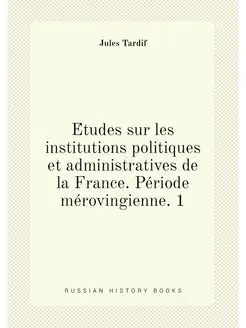 Jules Tardif

Etudes sur les institutions politiques et administratives de la France. Période mérovingienne. 1

RUSSIAN HISTORY BOOKS